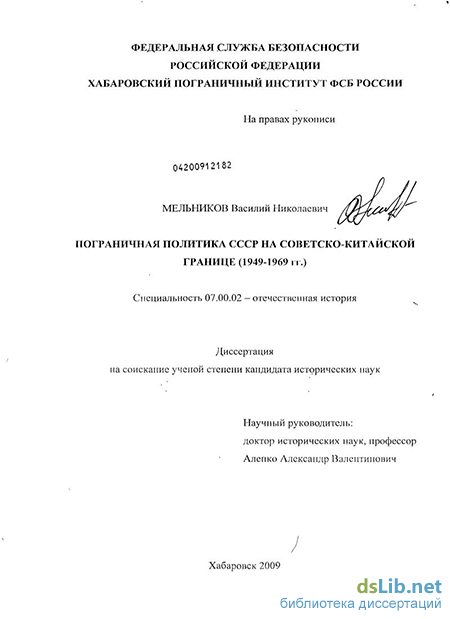 ФЕДЕРАЛЬНАЯ СЛУЖБА БЕЗОПАСНОСТИ
РОССИЙСКОЙ ФЕДЕРАЦИИ
ХАБАРОВСКИЙ ПОГРАНИЧНЫЙ ИНСТИТУТ ФСБ РОССИИ

На правах рукописи

04200912182

МЕЛЬНИКОВ Василий Николаевич

ПОГРАНИЧНАЯ ПОЛИТИКА СССР НА СОВЕТСКО-КИТАЙСКОЙ ГРАНИЦЕ (1949-1969 гг.)

Специальность 07.00.02 – отечественная история

Диссертация
на соискание ученой степени кандидата исторических наук

Научный руководитель:
доктор исторических наук, профессор
Алепко Александр Валентинович

Хабаровск 2009

dsLib.net
библиотека диссертаций